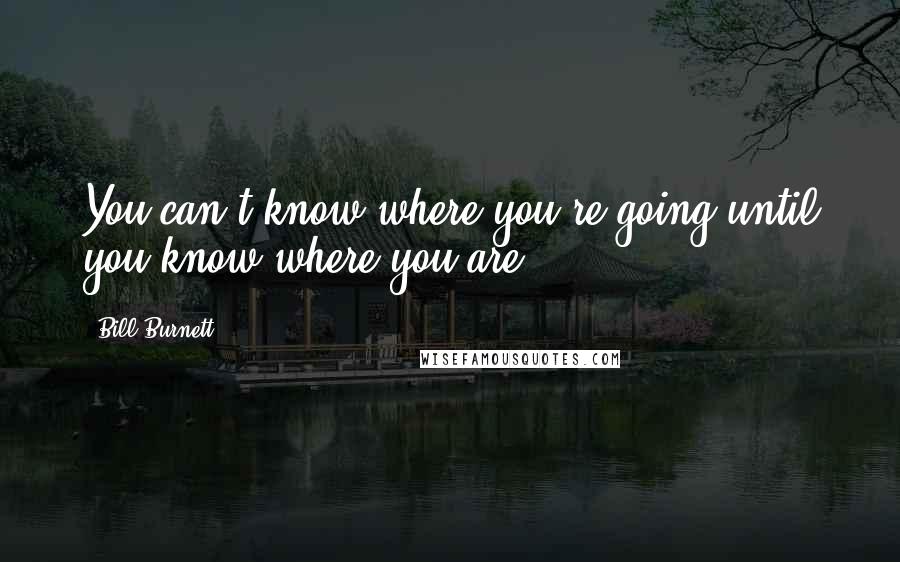 You can't know where you're going until you know where you are.

Bill Burnett

WISEFAMOUSQUOTES.COM